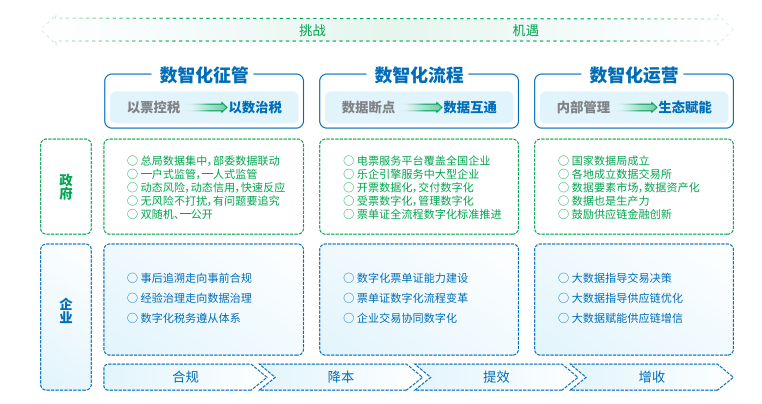 挑战　机遇

数智化征管
以票控税 以数治税

数智化流程
数据断点 数据互通

数智化运营
内部管理 生态赋能

政府

○ 总局数据集中，部委数据联动
○ 一户式监管，一人式监管
○ 动态风险，动态信用，快速反应
○ 无风险不打扰，有问题要追究
○ 双随机、一公开

○ 电票服务平台覆盖全国企业
○ 乐企引擎服务中大型企业
○ 开票数据化，交付数字化
○ 受票数字化，管理数字化
○ 票单证全流程数字化标准推进

○ 国家数据局成立
○ 各地成立数据交易所
○ 数据要素市场，数据资产化
○ 数据也是生产力
○ 鼓励供应链金融创新

企业

○ 事后追溯走向事前合规
○ 经验治理走向数据治理
○ 数字化税务遵从体系

○ 数字化票单证能力建设
○ 票单证数字化流程变革
○ 企业交易协同数字化

○ 大数据指导交易决策
○ 大数据指导供应链优化
○ 大数据赋能供应链增信

合规　降本　提效　增收